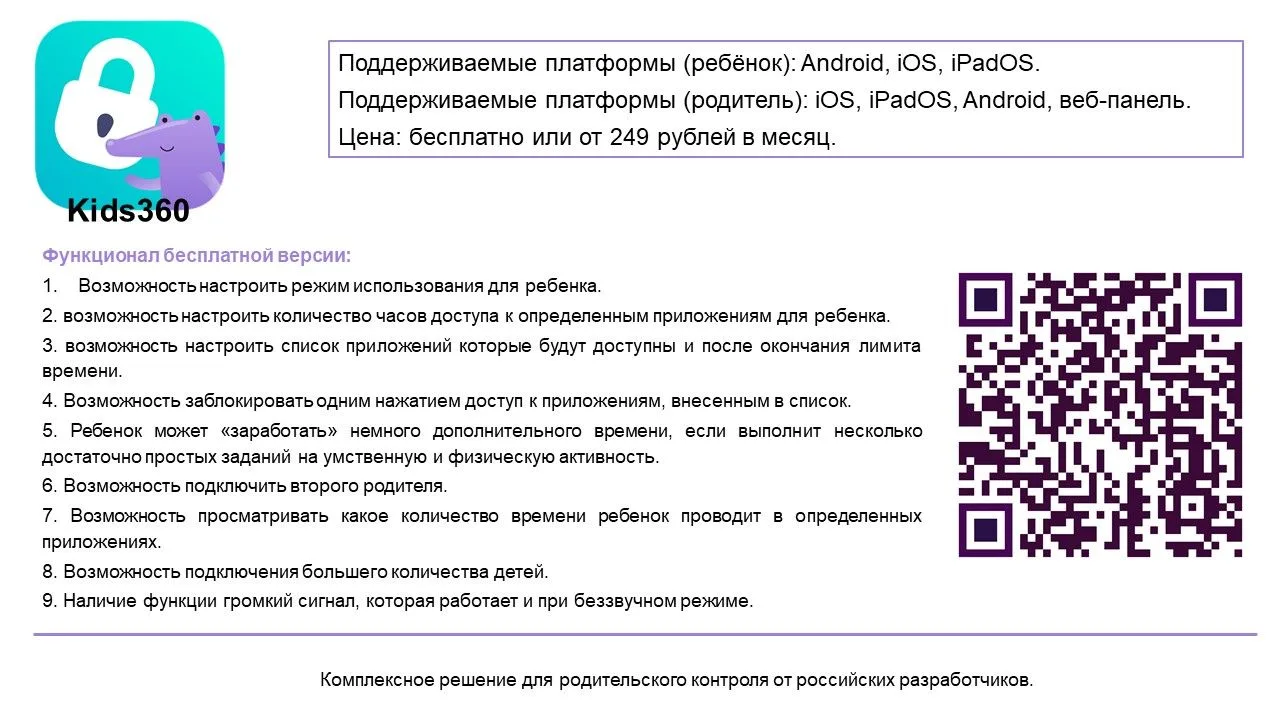 Kids360

Поддерживаемые платформы (ребёнок): Android, iOS, iPadOS.
Поддерживаемые платформы (родитель): iOS, iPadOS, Android, веб-панель.
Цена: бесплатно или от 249 рублей в месяц.

Функционал бесплатной версии:

1. Возможность настроить режим использования для ребенка.

2. возможность настроить количество часов доступа к определенным приложениям для ребенка.

3. возможность настроить список приложений которые будут доступны и после окончания лимита времени.

4. Возможность заблокировать одним нажатием доступ к приложениям, внесенным в список.

5. Ребенок может «заработать» немного дополнительного времени, если выполнит несколько достаточно простых заданий на умственную и физическую активность.

6. Возможность подключить второго родителя.

7. Возможность просматривать какое количество времени ребенок проводит в определенных приложениях.

8. Возможность подключения большего количества детей.

9. Наличие функции громкий сигнал, которая работает и при беззвучном режиме.

Комплексное решение для родительского контроля от российских разработчиков.